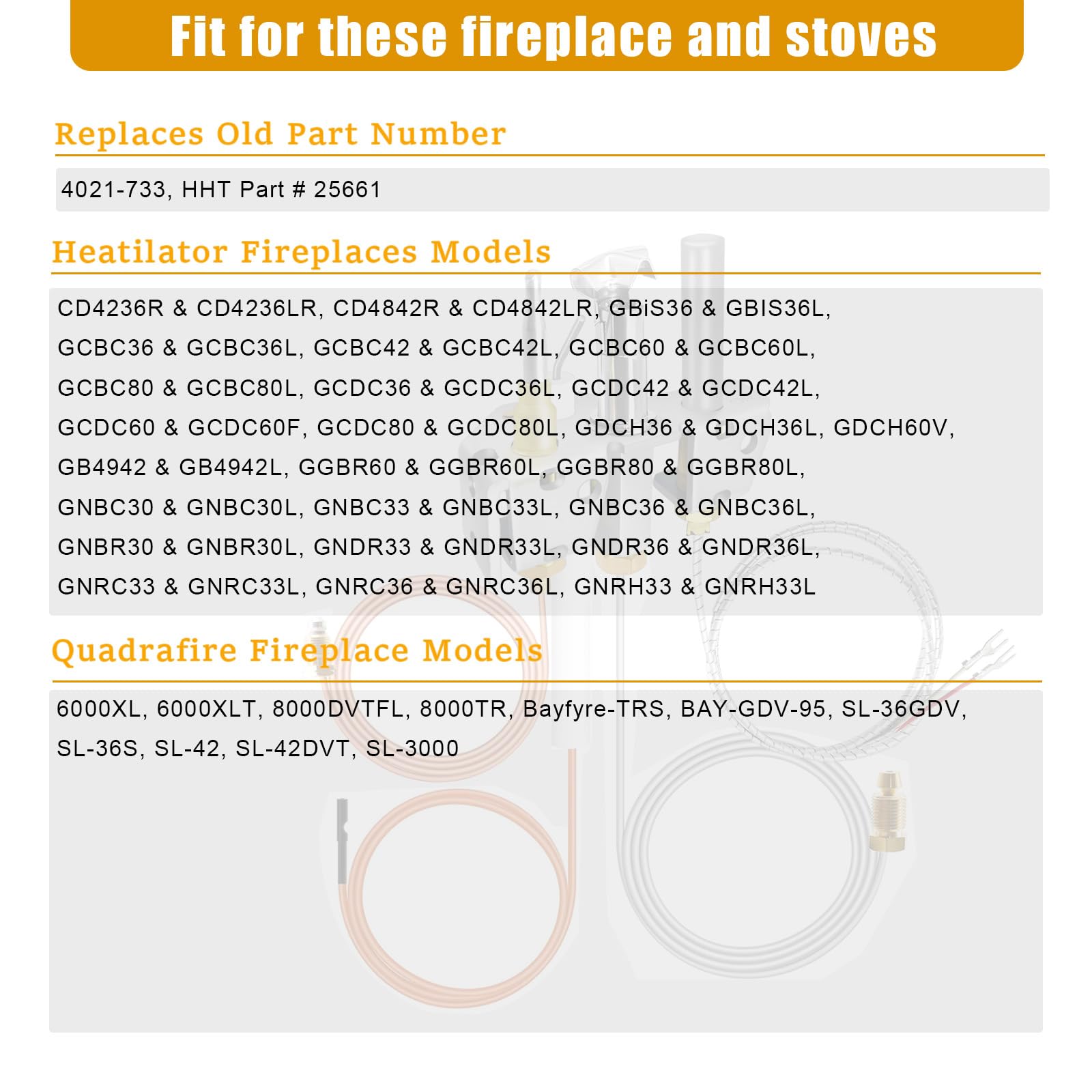 Fit for these fireplace and stoves

Replaces Old Part Number

4021-733, HHT Part # 25661

Heatilator Fireplaces Models

CD4236R & CD4236LR, CD4842R & CD4842LR, GBiS36 & GBIS36L, GCBC36 & GCBC36L, GCBC42 & GCBC42L, GCBC60 & GCBC60L, GCBC80 & GCBC80L, GCDC36 & GCDC36L, GCDC42 & GCDC42L, GCDC60 & GCDC60F, GCDC80 & GCDC80L, GDCH36 & GDCH36L, GDCH60V, GB4942 & GB4942L, GGBR60 & GGBR60L, GGBR80 & GGBR80L, GNBC30 & GNBC30L, GNBC33 & GNBC33L, GNBC36 & GNBC36L, GNBR30 & GNBR30L, GNDR33 & GNDR33L, GNDR36 & GNDR36L, GNRC33 & GNRC33L, GNRC36 & GNRC36L, GNRH33 & GNRH33L

Quadrafire Fireplace Models

6000XL, 6000XLT, 8000DVTFL, 8000TR, Bayfyre-TRS, BAY-GDV-95, SL-36GDV, SL-36S, SL-42, SL-42DVT, SL-3000